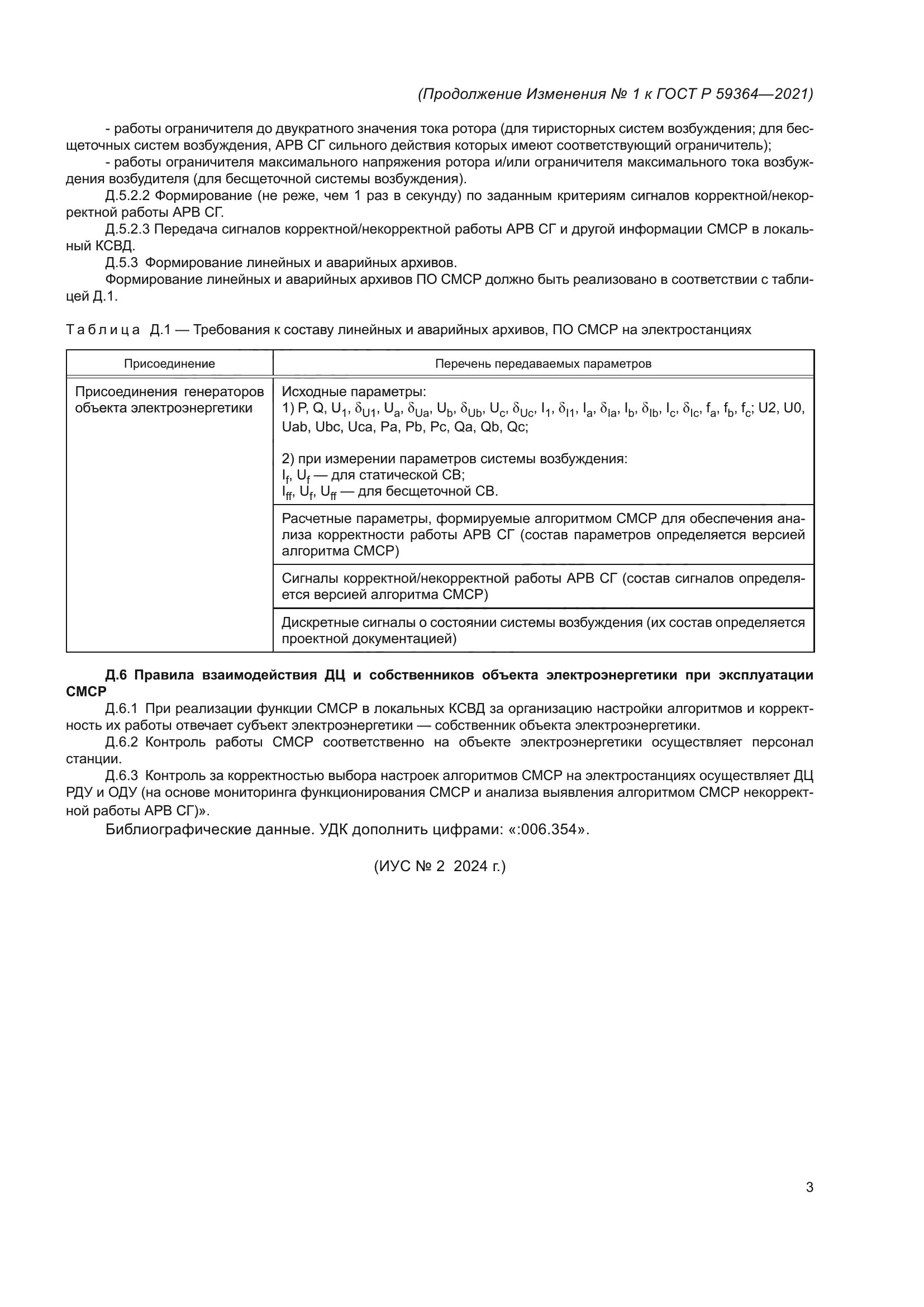 (Продолжение Изменения № 1 к ГОСТ Р 59364—2021)

- работы ограничителя до двукратного значения тока ротора (для тиристорных систем возбуждения; для бесщеточных систем возбуждения, АРВ СГ сильного действия которых имеют соответствующий ограничитель);

- работы ограничителя максимального напряжения ротора и/или ограничителя максимального тока возбуждения возбудителя (для бесщеточной системы возбуждения).

Д.5.2.2 Формирование (не реже, чем 1 раз в секунду) по заданным критериям сигналов корректной/некорректной работы АРВ СГ.

Д.5.2.3 Передача сигналов корректной/некорректной работы АРВ СГ и другой информации СМСР в локальный КСВД.

Д.5.3 Формирование линейных и аварийных архивов.

Формирование линейных и аварийных архивов ПО СМСР должно быть реализовано в соответствии с таблицей Д.1.

Таблица Д.1 — Требования к составу линейных и аварийных архивов, ПО СМСР на электростанциях

| Присоединение | Перечень передаваемых параметров |
|---|---|
| Присоединения генераторов объекта электроэнергетики | Исходные параметры: 1) P, Q, $U_1$, $\delta_{U1}$, $U_a$, $\delta_{Ua}$, $U_b$, $\delta_{Ub}$, $U_c$, $\delta_{Uc}$, $I_1$, $\delta_{I1}$, $I_a$, $\delta_{Ia}$, $I_b$, $\delta_{Ib}$, $I_c$, $\delta_{Ic}$, $f_a$, $f_b$, $f_c$; U2, U0, Uab, Ubc, Uca, Pa, Pb, Pc, Qa, Qb, Qc; 2) при измерении параметров системы возбуждения: $I_f$, $U_f$ — для статической СВ; $I_{ff}$, $U_f$, $U_{ff}$ — для бесщеточной СВ. |
| | Расчетные параметры, формируемые алгоритмом СМСР для обеспечения анализа корректности работы АРВ СГ (состав параметров определяется версией алгоритма СМСР) |
| | Сигналы корректной/некорректной работы АРВ СГ (состав сигналов определяется версией алгоритма СМСР) |
| | Дискретные сигналы о состоянии системы возбуждения (их состав определяется проектной документацией) |

Д.6 Правила взаимодействия ДЦ и собственников объекта электроэнергетики при эксплуатации СМСР

Д.6.1 При реализации функции СМСР в локальных КСВД за организацию настройки алгоритмов и корректность их работы отвечает субъект электроэнергетики — собственник объекта электроэнергетики.

Д.6.2 Контроль работы СМСР соответственно на объекте электроэнергетики осуществляет персонал станции.

Д.6.3 Контроль за корректностью выбора настроек алгоритмов СМСР на электростанциях осуществляет ДЦ РДУ и ОДУ (на основе мониторинга функционирования СМСР и анализа выявления алгоритмом СМСР некорректной работы АРВ СГ)».

Библиографические данные. УДК дополнить цифрами: «:006.354».

(ИУС № 2 2024 г.)

3